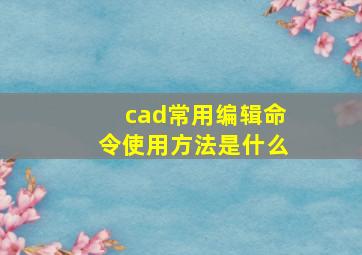 cad常用编辑命令使用方法是什么